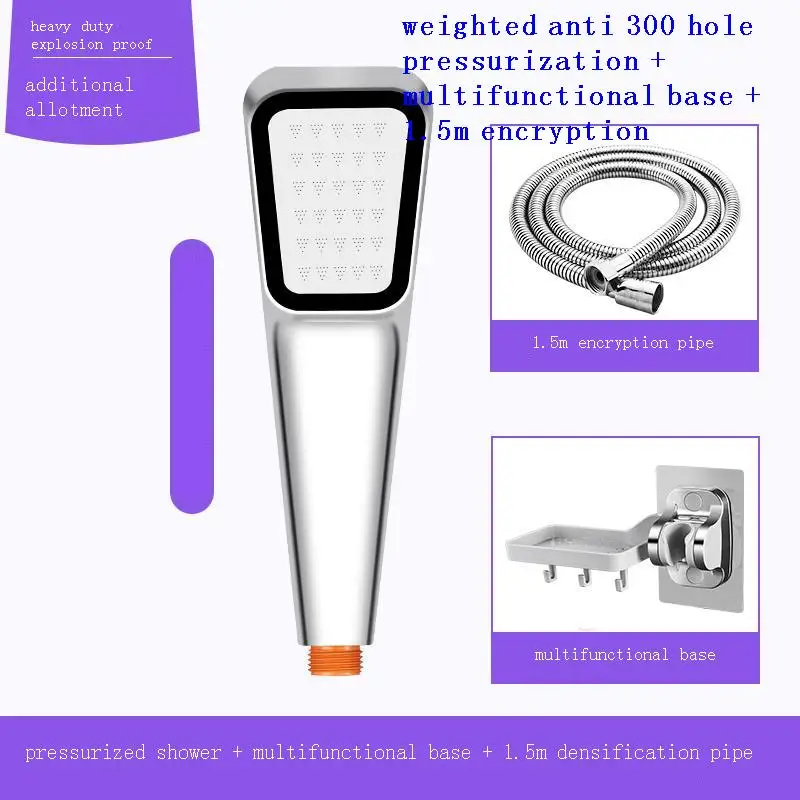 heavy duty
explosion proof

additional
allotment

weighted anti 300 hole pressurization + multifunctional base + 1.5m encryption

1.5m encryption pipe

multifunctional base

pressurized shower + multifunctional base + 1.5m densification pipe